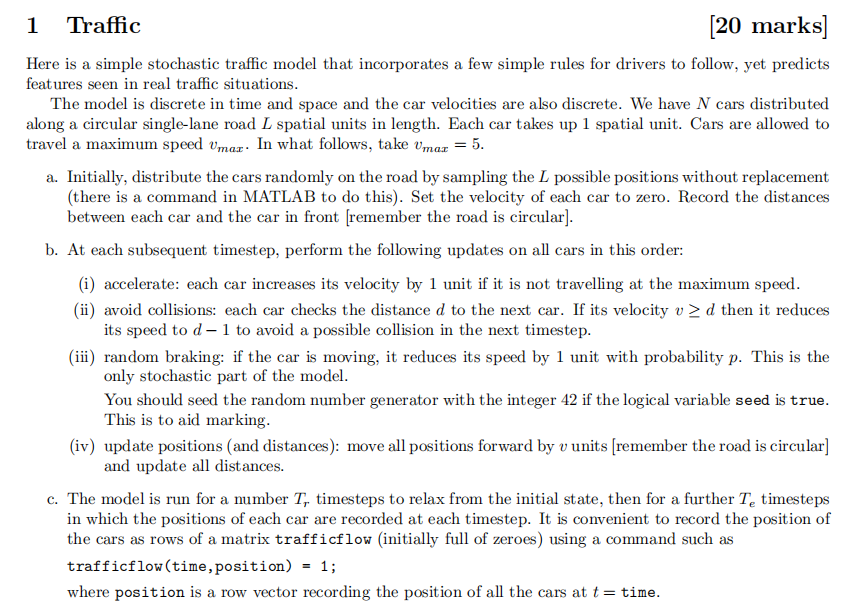 1 Traffic [20 marks]

Here is a simple stochastic traffic model that incorporates a few simple rules for drivers to follow, yet predicts features seen in real traffic situations.

The model is discrete in time and space and the car velocities are also discrete. We have $N$ cars distributed along a circular single-lane road $L$ spatial units in length. Each car takes up 1 spatial unit. Cars are allowed to travel a maximum speed $v_{max}$. In what follows, take $v_{max} = 5$.

a. Initially, distribute the cars randomly on the road by sampling the $L$ possible positions without replacement (there is a command in MATLAB to do this). Set the velocity of each car to zero. Record the distances between each car and the car in front [remember the road is circular].

b. At each subsequent timestep, perform the following updates on all cars in this order:

(i) accelerate: each car increases its velocity by 1 unit if it is not travelling at the maximum speed.

(ii) avoid collisions: each car checks the distance $d$ to the next car. If its velocity $v \geq d$ then it reduces its speed to $d - 1$ to avoid a possible collision in the next timestep.

(iii) random braking: if the car is moving, it reduces its speed by 1 unit with probability $p$. This is the only stochastic part of the model.

You should seed the random number generator with the integer 42 if the logical variable seed is true. This is to aid marking.

(iv) update positions (and distances): move all positions forward by $v$ units [remember the road is circular] and update all distances.

c. The model is run for a number $T_r$ timesteps to relax from the initial state, then for a further $T_e$ timesteps in which the positions of each car are recorded at each timestep. It is convenient to record the position of the cars as rows of a matrix trafficflow (initially full of zeroes) using a command such as

trafficflow(time,position) = 1;

where position is a row vector recording the position of all the cars at $t =$ time.